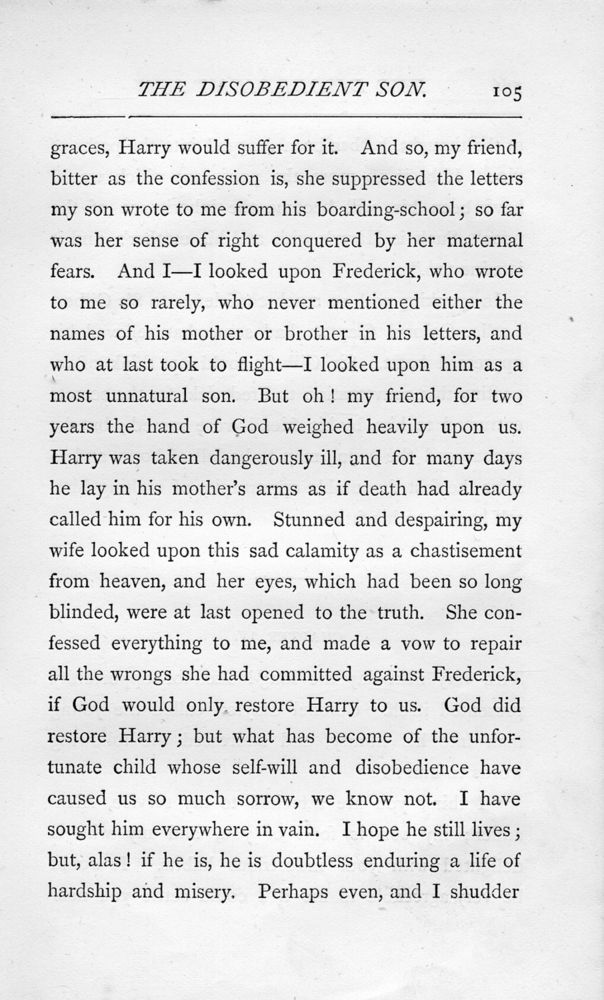 THE DISOBEDIENT SON. 105

graces, Harry would suffer for it. And so, my friend, bitter as the confession is, she suppressed the letters my son wrote to me from his boarding-school; so far was her sense of right conquered by her maternal fears. And I—I looked upon Frederick, who wrote to me so rarely, who never mentioned either the names of his mother or brother in his letters, and who at last took to flight—I looked upon him as a most unnatural son. But oh! my friend, for two years the hand of God weighed heavily upon us. Harry was taken dangerously ill, and for many days he lay in his mother's arms as if death had already called him for his own. Stunned and despairing, my wife looked upon this sad calamity as a chastisement from heaven, and her eyes, which had been so long blinded, were at last opened to the truth. She confessed everything to me, and made a vow to repair all the wrongs she had committed against Frederick, if God would only restore Harry to us. God did restore Harry; but what has become of the unfortunate child whose self-will and disobedience have caused us so much sorrow, we know not. I have sought him everywhere in vain. I hope he still lives; but, alas! if he is, he is doubtless enduring a life of hardship and misery. Perhaps even, and I shudder